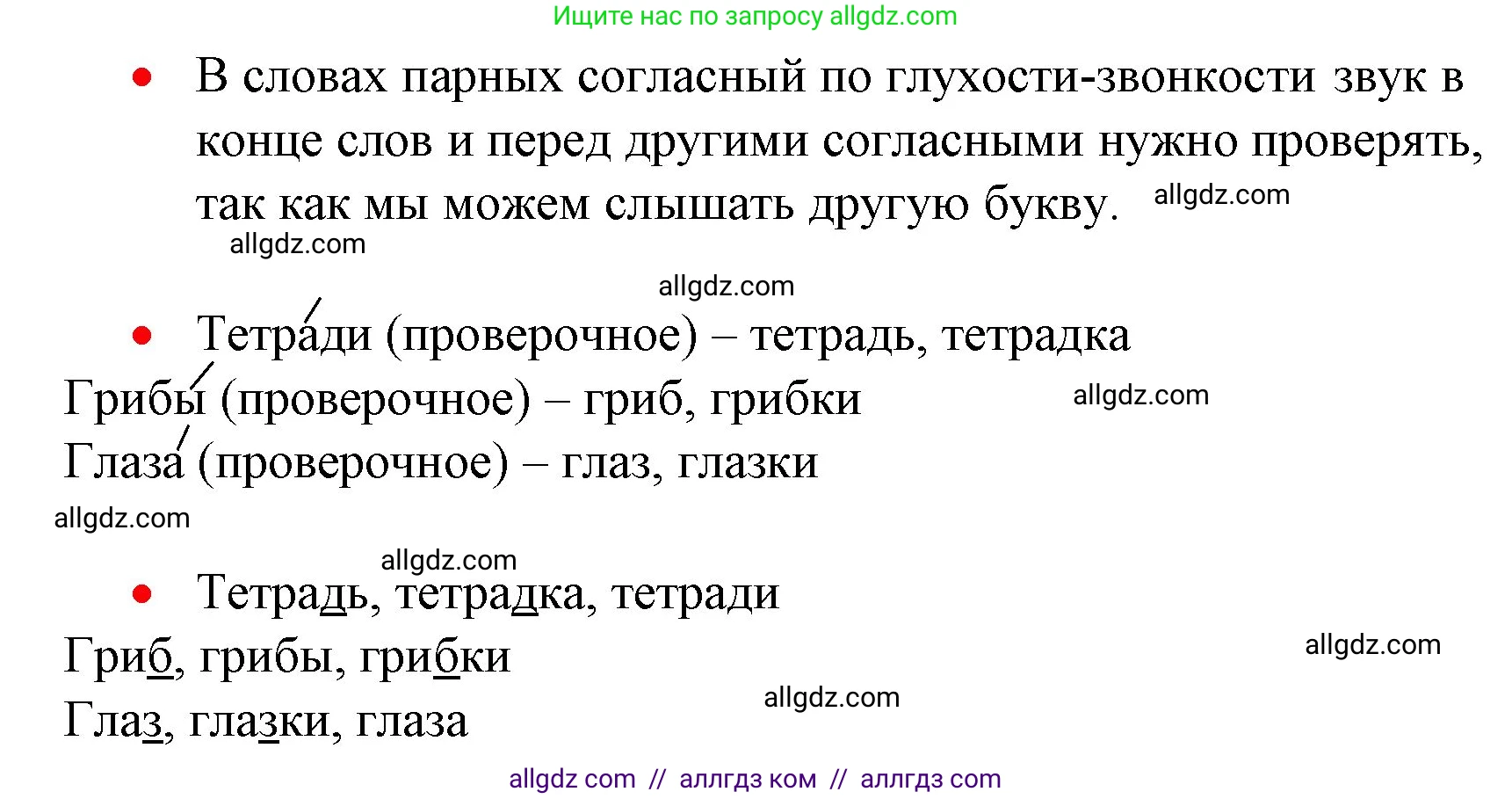 Ищите нас по запросу allgdz.com

• В словах парных согласный по глухости-звонкости звук в конце слов и перед другими согласными нужно проверять, так как мы можем слышать другую букву. allgdz.com

allgdz.com

allgdz.com

• Тетра́ди (проверочное) – тетрадь, тетрадка

Грибы́ (проверочное) – гриб, грибки allgdz.com

Глаза́ (проверочное) – глаз, глазки

allgdz.com

allgdz.com

• Тетрадь, тетрадка, тетради

Гриб, грибы, грибки allgdz.com

Глаз, глазки, глаза allgdz.com

allgdz com // аллгдз ком // аллгдз com